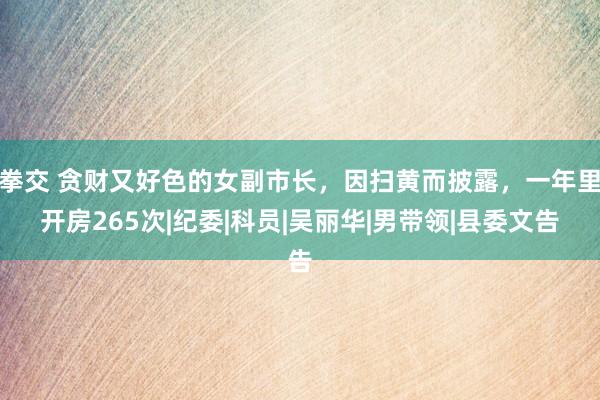 拳交 贪财又好色的女副市长，因扫黄而披露，一年里开房265次|纪委|科员|吴丽华|男带领|县委文告告